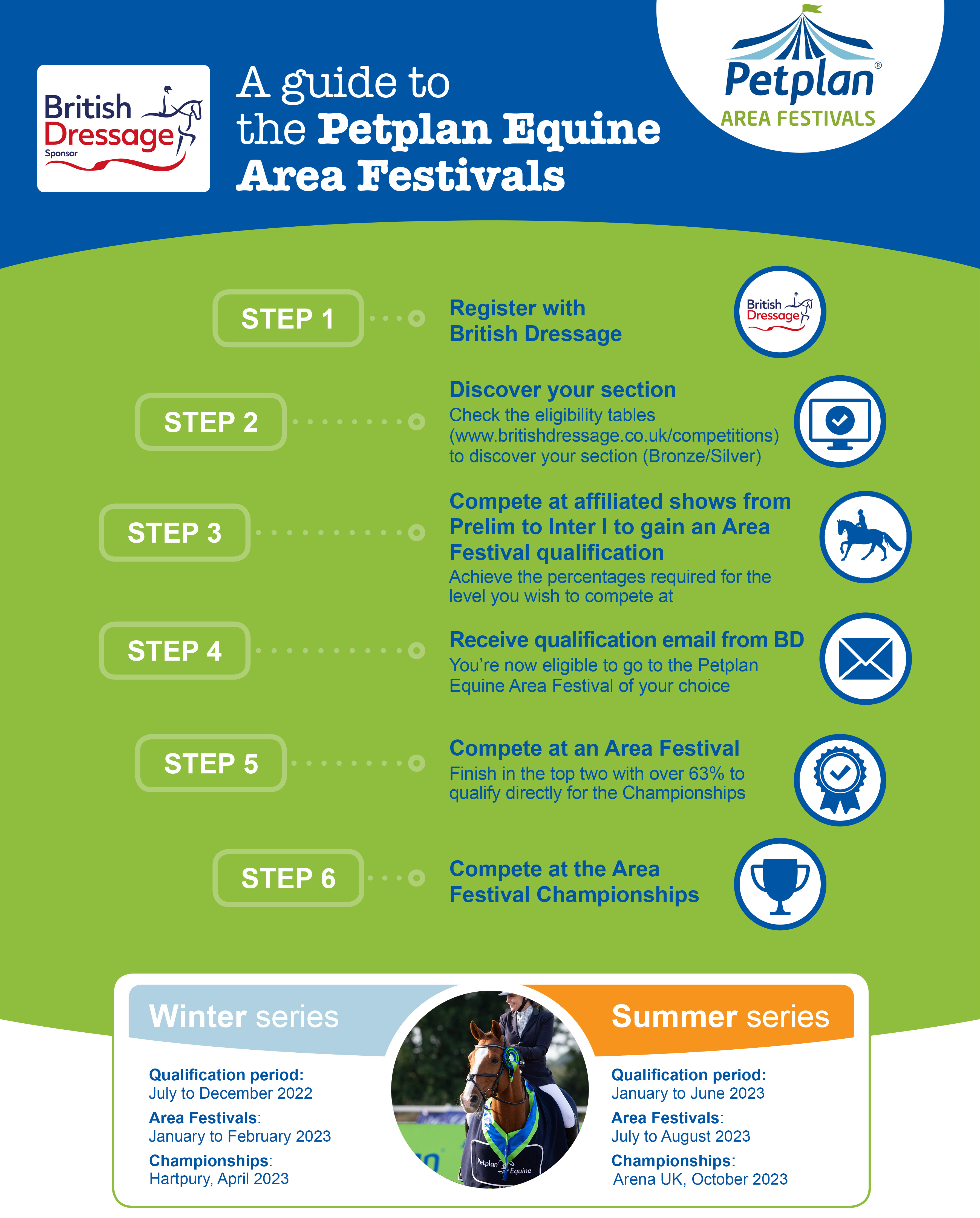 British Dressage Sponsor

A guide to the Petplan Equine Area Festivals

Petplan® AREA FESTIVALS

STEP 1

Register with British Dressage

British Dressage

STEP 2

Discover your section
Check the eligibility tables (www.britishdressage.co.uk/competitions) to discover your section (Bronze/Silver)

STEP 3

Compete at affiliated shows from Prelim to Inter I to gain an Area Festival qualification
Achieve the percentages required for the level you wish to compete at

STEP 4

Receive qualification email from BD
You're now eligible to go to the Petplan Equine Area Festival of your choice

STEP 5

Compete at an Area Festival
Finish in the top two with over 63% to qualify directly for the Championships

STEP 6

Compete at the Area Festival Championships

Winter series

Qualification period:
July to December 2022
Area Festivals:
January to February 2023
Championships:
Hartpury, April 2023

Petplan Equine

Summer series

Qualification period:
January to June 2023
Area Festivals:
July to August 2023
Championships:
Arena UK, October 2023